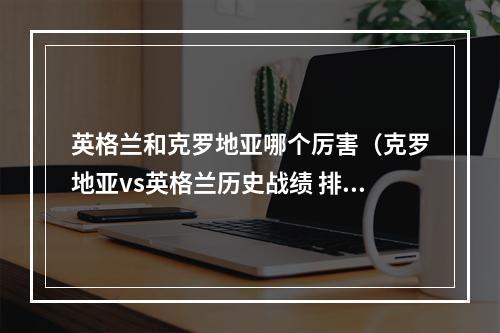 英格兰和克罗地亚哪个厉害（克罗地亚vs英格兰历史战绩 排...